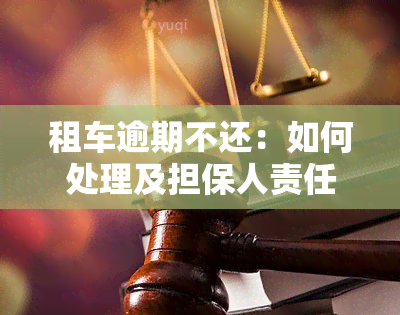 yuqi

租车逾期不还：如何处理及担保人责任